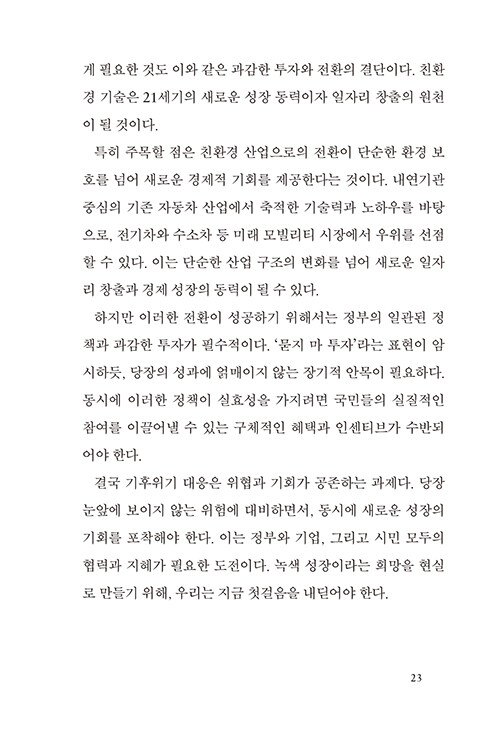 게 필요한 것도 이와 같은 과감한 투자와 전환의 결단이다. 친환경 기술은 21세기의 새로운 성장 동력이자 일자리 창출의 원천이 될 것이다.

특히 주목할 점은 친환경 산업으로의 전환이 단순한 환경 보호를 넘어 새로운 경제적 기회를 제공한다는 것이다. 내연기관 중심의 기존 자동차 산업에서 축적한 기술력과 노하우를 바탕으로, 전기차와 수소차 등 미래 모빌리티 시장에서 우위를 선점할 수 있다. 이는 단순한 산업 구조의 변화를 넘어 새로운 일자리 창출과 경제 성장의 동력이 될 수 있다.

하지만 이러한 전환이 성공하기 위해서는 정부의 일관된 정책과 과감한 투자가 필수적이다. '묻지 마 투자'라는 표현이 암시하듯, 당장의 성과에 얽매이지 않는 장기적 안목이 필요하다. 동시에 이러한 정책이 실효성을 가지려면 국민들의 실질적인 참여를 이끌어낼 수 있는 구체적인 혜택과 인센티브가 수반되어야 한다.

결국 기후위기 대응은 위협과 기회가 공존하는 과제다. 당장 눈앞에 보이지 않는 위험에 대비하면서, 동시에 새로운 성장의 기회를 포착해야 한다. 이는 정부와 기업, 그리고 시민 모두의 협력과 지혜가 필요한 도전이다. 녹색 성장이라는 희망을 현실로 만들기 위해, 우리는 지금 첫걸음을 내딛어야 한다.

23